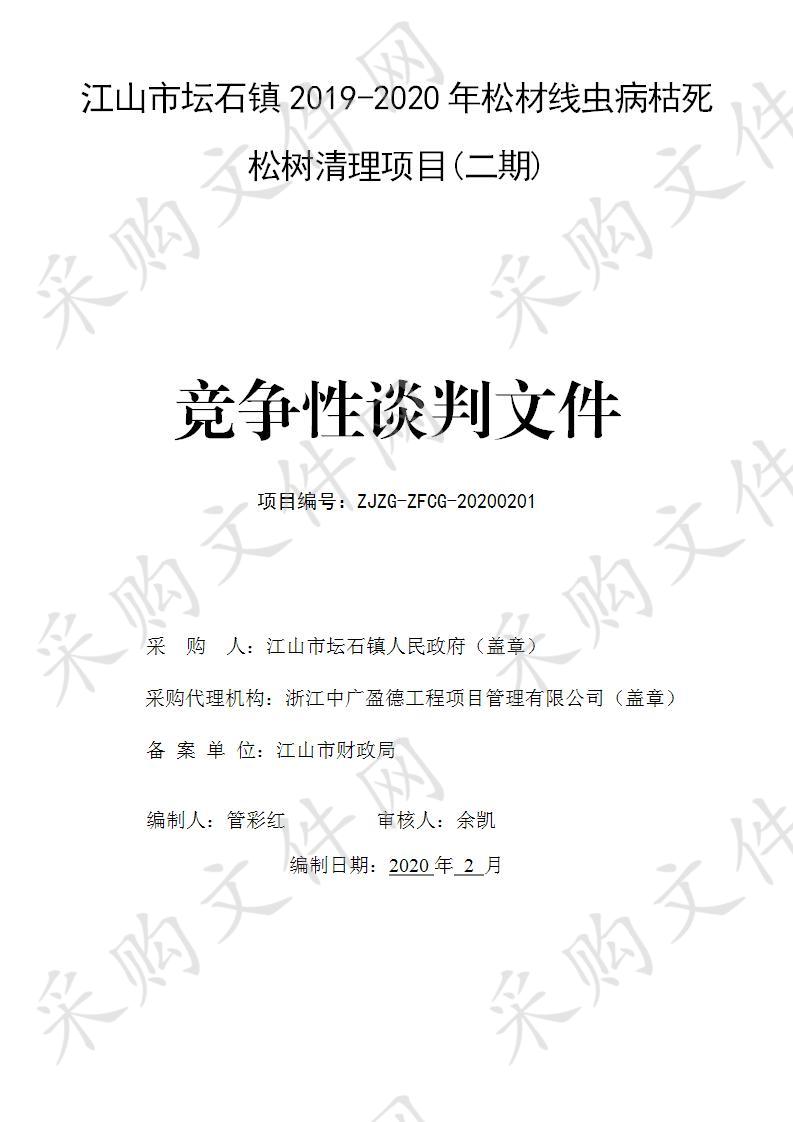 江山市坛石镇 2019-2020 年松材线虫病枯死松树清理项目(二期)

竞争性谈判文件

项目编号：ZJZG-ZFCG-20200201

采　购　人：江山市坛石镇人民政府（盖章）

采购代理机构：浙江中广盈德工程项目管理有限公司（盖章）

备 案 单 位：江山市财政局

编制人：管彩红　　　　审核人：余凯

编制日期：2020 年 2 月

采购文件网